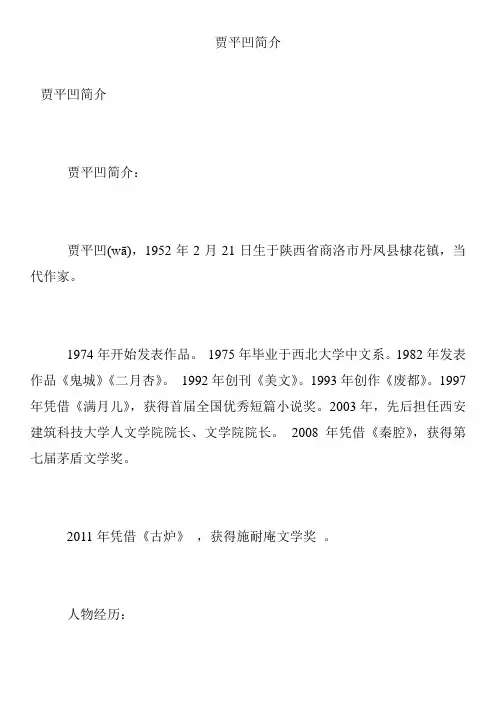 贾平凹简介

贾平凹简介

贾平凹简介：

贾平凹(wā)，1952 年 2 月 21 日生于陕西省商洛市丹凤县棣花镇，当代作家。

1974 年开始发表作品。 1975 年毕业于西北大学中文系。1982 年发表作品《鬼城》《二月杏》。 1992 年创刊《美文》。1993 年创作《废都》。1997 年凭借《满月儿》，获得首届全国优秀短篇小说奖。2003 年，先后担任西安建筑科技大学人文学院院长、文学院院长。 2008 年凭借《秦腔》，获得第七届茅盾文学奖。

2011 年凭借《古炉》 ，获得施耐庵文学奖 。

人物经历：